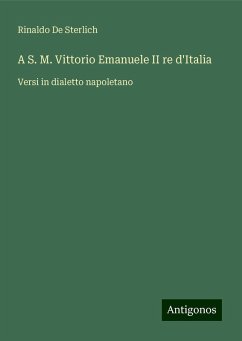 Rinaldo De Sterlich

A S. M. Vittorio Emanuele II re d'Italia

Versi in dialetto napoletano

Antigonos